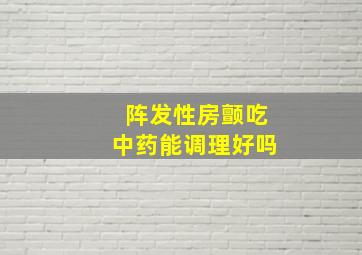 阵发性房颤吃
中药能调理好吗